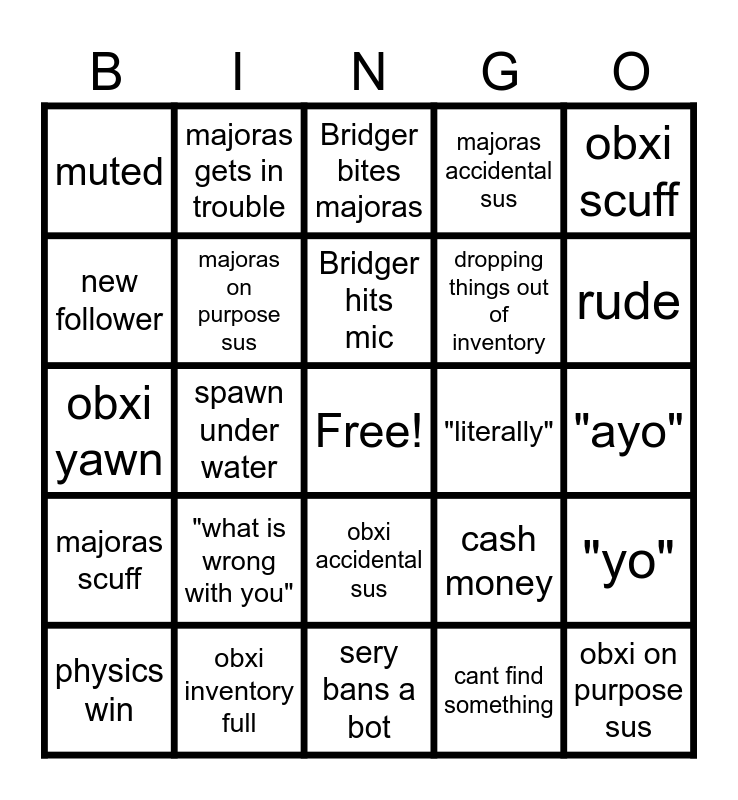 | B | I | N | G | O |
|---|---|---|---|---|
| muted | majoras gets in trouble | Bridger bites majoras | majoras accidental sus | obxi scuff |
| new follower | majoras on purpose sus | Bridger hits mic | dropping things out of inventory | rude |
| obxi yawn | spawn under water | Free! | "literally" | "ayo" |
| majoras scuff | "what is wrong with you" | obxi accidental sus | cash money | "yo" |
| physics win | obxi inventory full | sery bans a bot | cant find something | obxi on purpose sus |